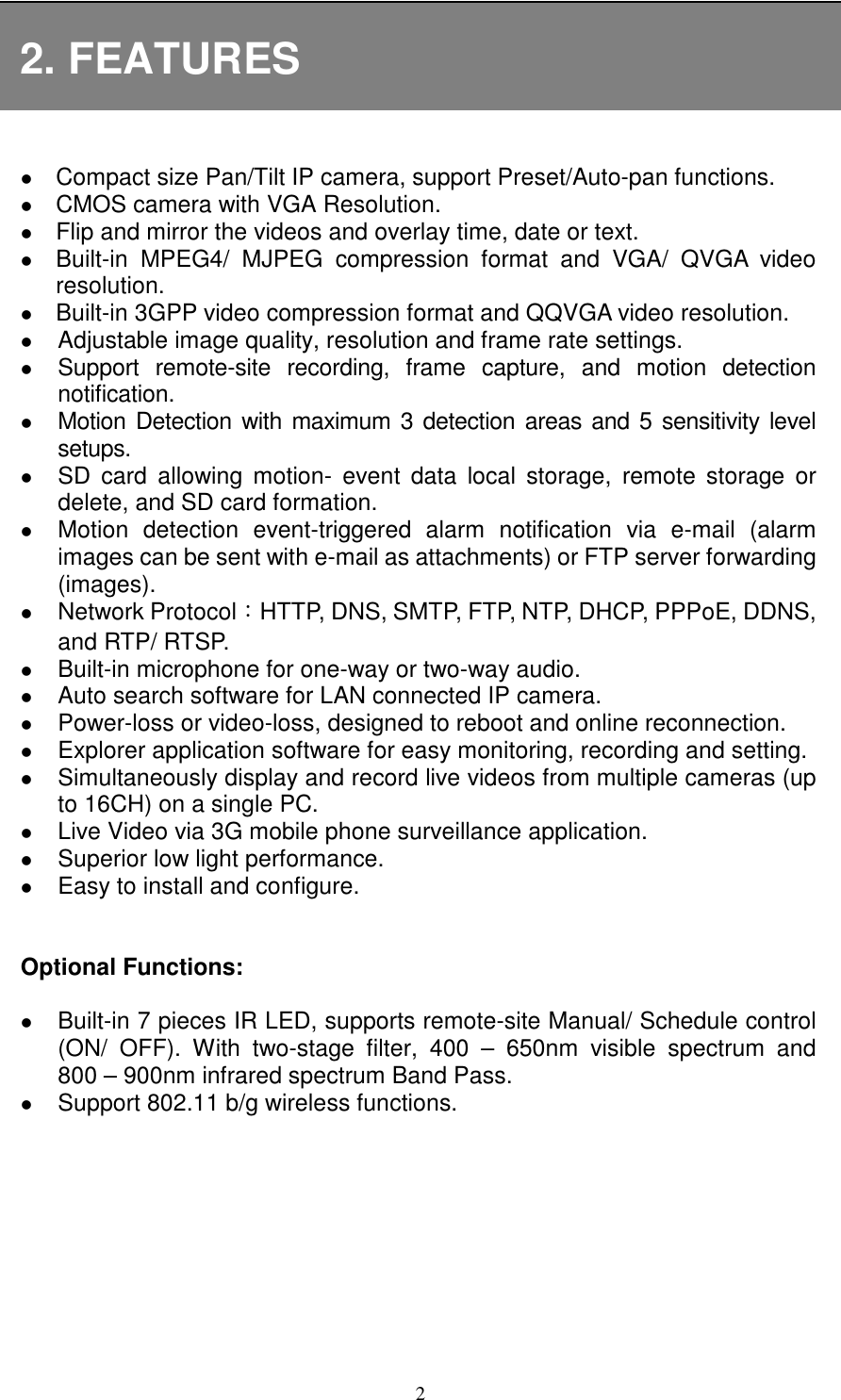 2. FEATURES

- Compact size Pan/Tilt IP camera, support Preset/Auto-pan functions.
- CMOS camera with VGA Resolution.
- Flip and mirror the videos and overlay time, date or text.
- Built-in MPEG4/ MJPEG compression format and VGA/ QVGA video resolution.
- Built-in 3GPP video compression format and QQVGA video resolution.
- Adjustable image quality, resolution and frame rate settings.
- Support remote-site recording, frame capture, and motion detection notification.
- Motion Detection with maximum 3 detection areas and 5 sensitivity level setups.
- SD card allowing motion- event data local storage, remote storage or delete, and SD card formation.
- Motion detection event-triggered alarm notification via e-mail (alarm images can be sent with e-mail as attachments) or FTP server forwarding (images).
- Network Protocol：HTTP, DNS, SMTP, FTP, NTP, DHCP, PPPoE, DDNS, and RTP/ RTSP.
- Built-in microphone for one-way or two-way audio.
- Auto search software for LAN connected IP camera.
- Power-loss or video-loss, designed to reboot and online reconnection.
- Explorer application software for easy monitoring, recording and setting.
- Simultaneously display and record live videos from multiple cameras (up to 16CH) on a single PC.
- Live Video via 3G mobile phone surveillance application.
- Superior low light performance.
- Easy to install and configure.

Optional Functions:

- Built-in 7 pieces IR LED, supports remote-site Manual/ Schedule control (ON/ OFF). With two-stage filter, 400 – 650nm visible spectrum and 800 – 900nm infrared spectrum Band Pass.
- Support 802.11 b/g wireless functions.

2